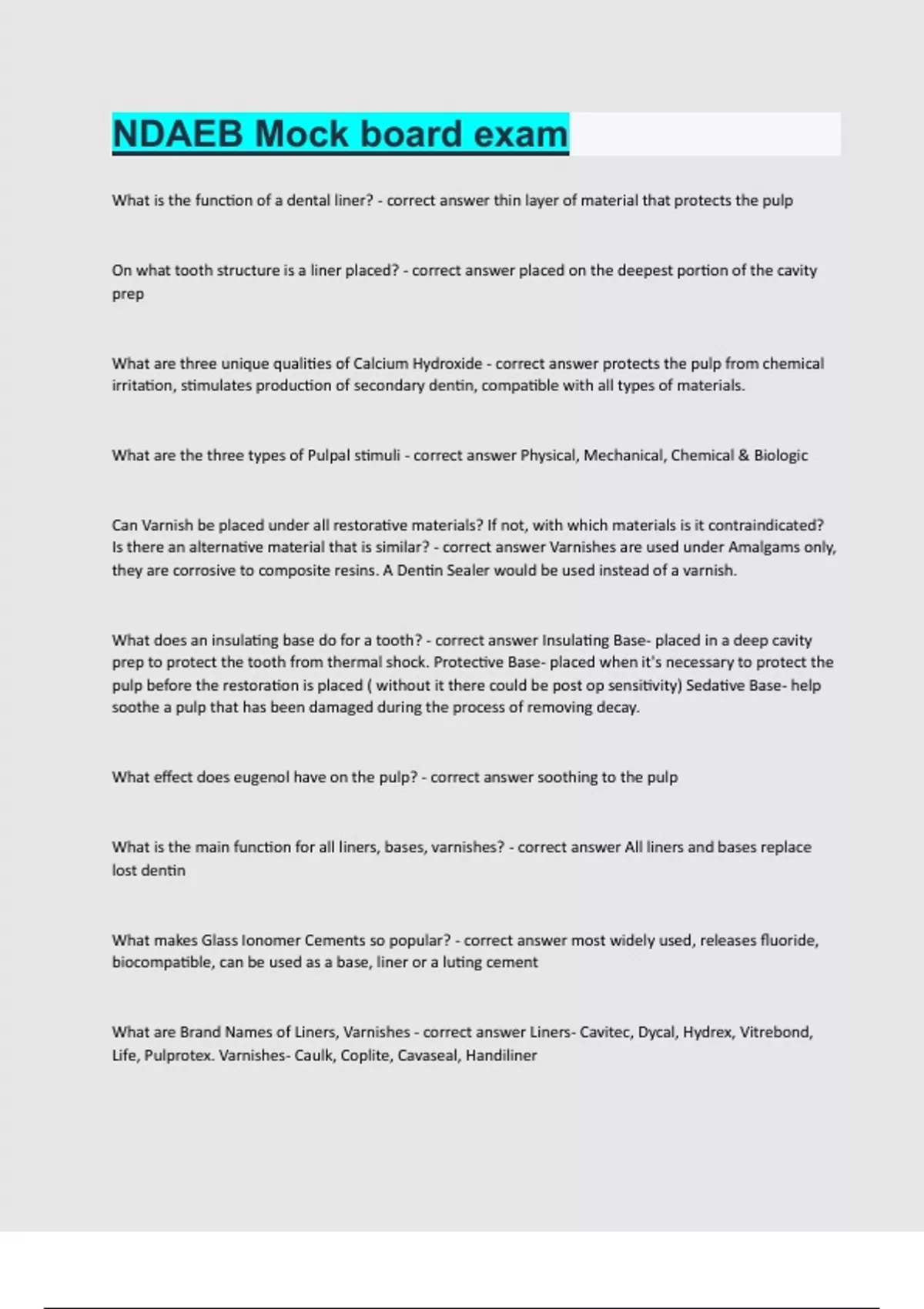 NDAEB Mock board exam

What is the function of a dental liner? - correct answer thin layer of material that protects the pulp

On what tooth structure is a liner placed? - correct answer placed on the deepest portion of the cavity prep

What are three unique qualities of Calcium Hydroxide - correct answer protects the pulp from chemical irritation, stimulates production of secondary dentin, compatible with all types of materials.

What are the three types of Pulpal stimuli - correct answer Physical, Mechanical, Chemical & Biologic

Can Varnish be placed under all restorative materials? If not, with which materials is it contraindicated? Is there an alternative material that is similar? - correct answer Varnishes are used under Amalgams only, they are corrosive to composite resins. A Dentin Sealer would be used instead of a varnish.

What does an insulating base do for a tooth? - correct answer Insulating Base- placed in a deep cavity prep to protect the tooth from thermal shock. Protective Base- placed when it's necessary to protect the pulp before the restoration is placed ( without it there could be post op sensitivity) Sedative Base- help soothe a pulp that has been damaged during the process of removing decay.

What effect does eugenol have on the pulp? - correct answer soothing to the pulp

What is the main function for all liners, bases, varnishes? - correct answer All liners and bases replace lost dentin

What makes Glass Ionomer Cements so popular? - correct answer most widely used, releases fluoride, biocompatible, can be used as a base, liner or a luting cement

What are Brand Names of Liners, Varnishes - correct answer Liners- Cavitec, Dycal, Hydrex, Vitrebond, Life, Pulprotex. Varnishes- Caulk, Coplite, Cavaseal, Handiliner